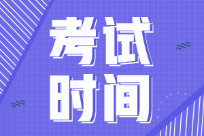 考试
时间